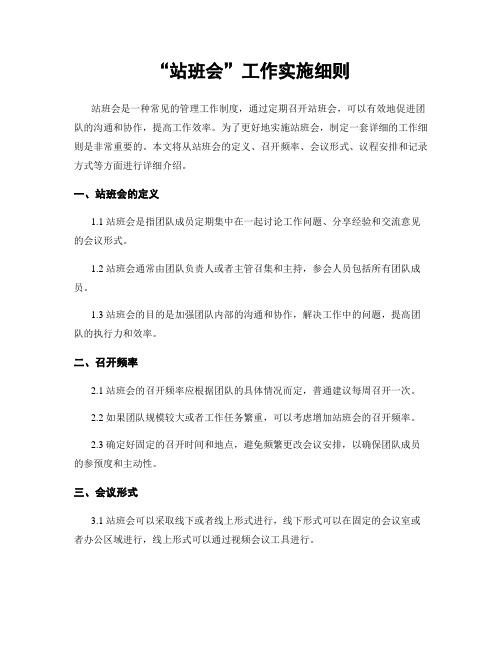 “站班会”工作实施细则

站班会是一种常见的管理工作制度，通过定期召开站班会，可以有效地促进团队的沟通和协作，提高工作效率。为了更好地实施站班会，制定一套详细的工作细则是非常重要的。本文将从站班会的定义、召开频率、会议形式、议程安排和记录方式等方面进行详细介绍。

一、站班会的定义

1.1 站班会是指团队成员定期集中在一起讨论工作问题、分享经验和交流意见的会议形式。

1.2 站班会通常由团队负责人或者主管召集和主持，参会人员包括所有团队成员。

1.3 站班会的目的是加强团队内部的沟通和协作，解决工作中的问题，提高团队的执行力和效率。

二、召开频率

2.1 站班会的召开频率应根据团队的具体情况而定，普通建议每周召开一次。

2.2 如果团队规模较大或者工作任务繁重，可以考虑增加站班会的召开频率。

2.3 确定好固定的召开时间和地点，避免频繁更改会议安排，以确保团队成员的参预度和主动性。

三、会议形式

3.1 站班会可以采取线下或者线上形式进行，线下形式可以在固定的会议室或者办公区域进行，线上形式可以通过视频会议工具进行。